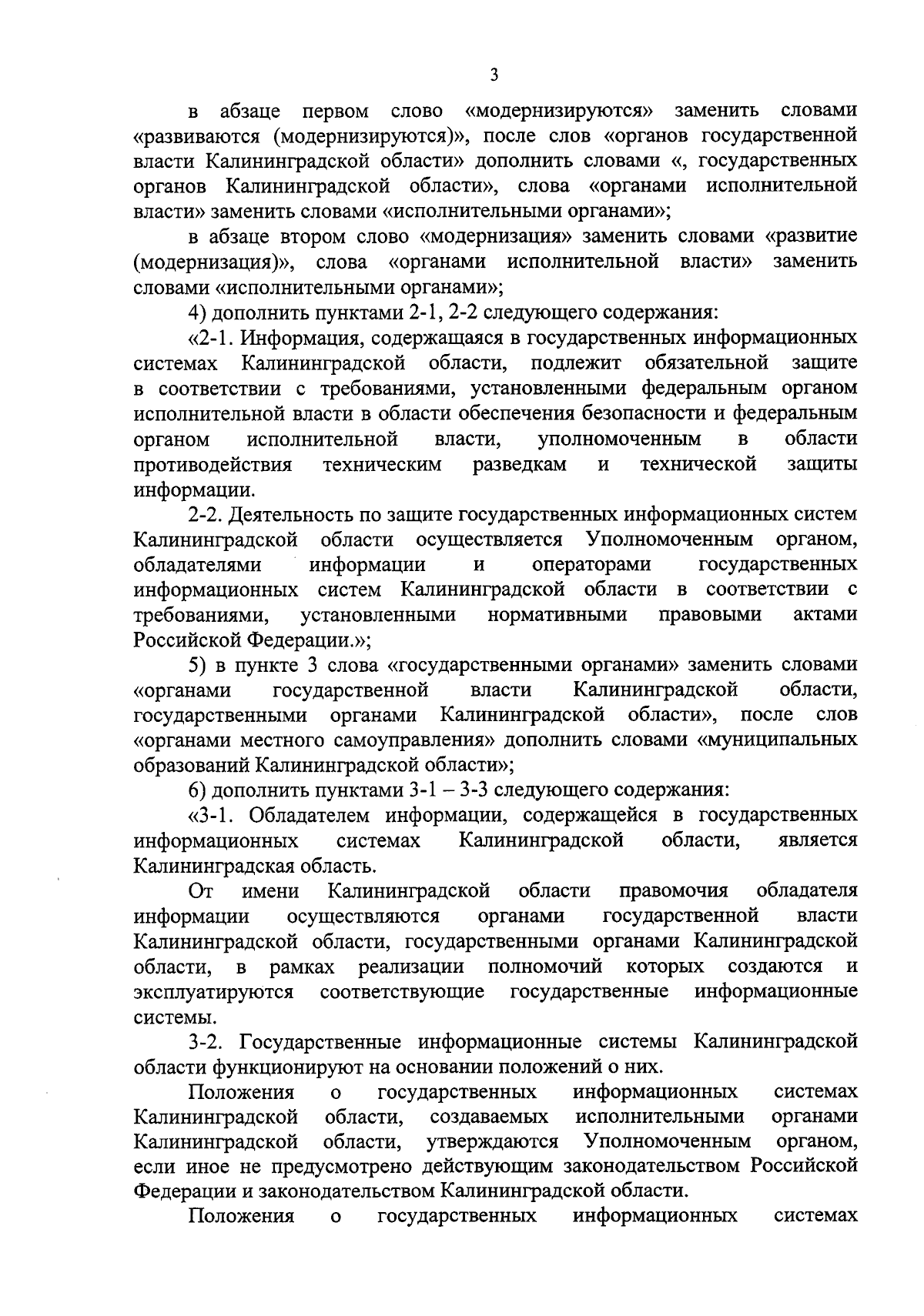 3

в абзаце первом слово «модернизируются» заменить словами «развиваются (модернизируются)», после слов «органов государственной власти Калининградской области» дополнить словами «, государственных органов Калининградской области», слова «органами исполнительной власти» заменить словами «исполнительными органами»;

в абзаце втором слово «модернизация» заменить словами «развитие (модернизация)», слова «органами исполнительной власти» заменить словами «исполнительными органами»;

4) дополнить пунктами 2-1, 2-2 следующего содержания:

«2-1. Информация, содержащаяся в государственных информационных системах Калининградской области, подлежит обязательной защите в соответствии с требованиями, установленными федеральным органом исполнительной власти в области обеспечения безопасности и федеральным органом исполнительной власти, уполномоченным в области противодействия техническим разведкам и технической защиты информации.

2-2. Деятельность по защите государственных информационных систем Калининградской области осуществляется Уполномоченным органом, обладателями информации и операторами государственных информационных систем Калининградской области в соответствии с требованиями, установленными нормативными правовыми актами Российской Федерации.»;

5) в пункте 3 слова «государственными органами» заменить словами «органами государственной власти Калининградской области, государственными органами Калининградской области», после слов «органами местного самоуправления» дополнить словами «муниципальных образований Калининградской области»;

6) дополнить пунктами 3-1 – 3-3 следующего содержания:

«3-1. Обладателем информации, содержащейся в государственных информационных системах Калининградской области, является Калининградская область.

От имени Калининградской области правомочия обладателя информации осуществляются органами государственной власти Калининградской области, государственными органами Калининградской области, в рамках реализации полномочий которых создаются и эксплуатируются соответствующие государственные информационные системы.

3-2. Государственные информационные системы Калининградской области функционируют на основании положений о них.

Положения о государственных информационных системах Калининградской области, создаваемых исполнительными органами Калининградской области, утверждаются Уполномоченным органом, если иное не предусмотрено действующим законодательством Российской Федерации и законодательством Калининградской области.

Положения о государственных информационных системах